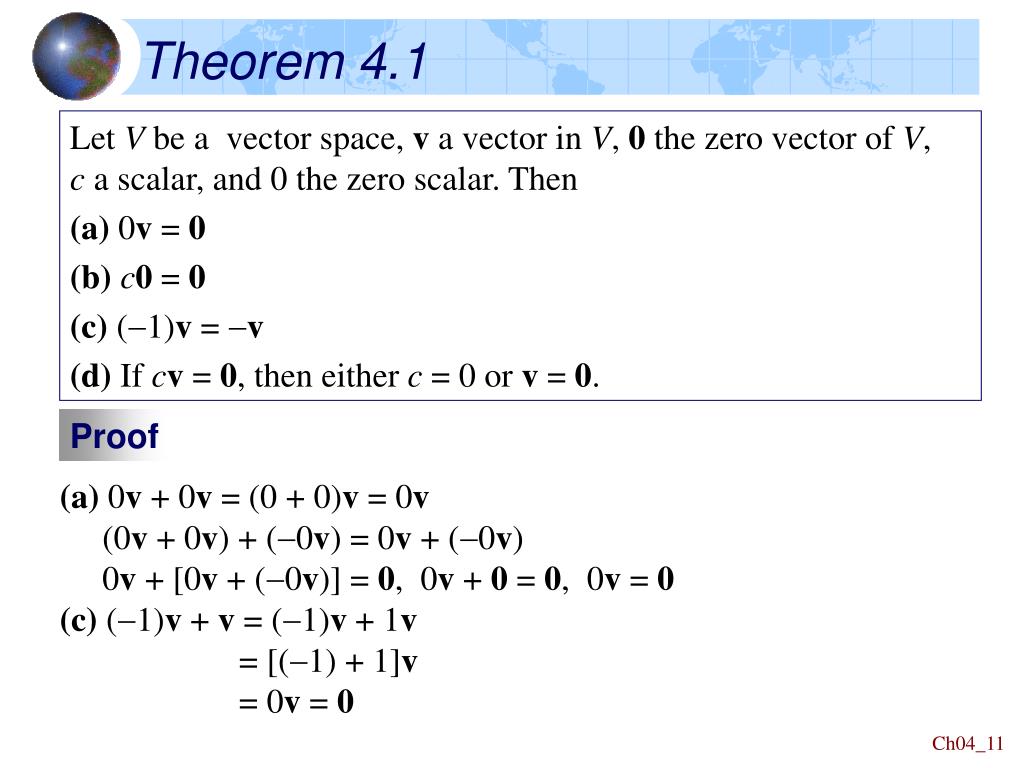 Theorem 4.1

Let $V$ be a vector space, $\mathbf{v}$ a vector in $V$, $\mathbf{0}$ the zero vector of $V$, $c$ a scalar, and 0 the zero scalar. Then

**(a)** $0\mathbf{v} = \mathbf{0}$

**(b)** $c\mathbf{0} = \mathbf{0}$

**(c)** $(-1)\mathbf{v} = -\mathbf{v}$

**(d)** If $c\mathbf{v} = \mathbf{0}$, then either $c = 0$ or $\mathbf{v} = \mathbf{0}$.

Proof

**(a)** $0\mathbf{v} + 0\mathbf{v} = (0 + 0)\mathbf{v} = 0\mathbf{v}$

$(0\mathbf{v} + 0\mathbf{v}) + (-0\mathbf{v}) = 0\mathbf{v} + (-0\mathbf{v})$

$0\mathbf{v} + [0\mathbf{v} + (-0\mathbf{v})] = \mathbf{0}$, $0\mathbf{v} + \mathbf{0} = \mathbf{0}$, $0\mathbf{v} = \mathbf{0}$

**(c)** $(-1)\mathbf{v} + \mathbf{v} = (-1)\mathbf{v} + 1\mathbf{v}$

$= [(-1) + 1]\mathbf{v}$

$= 0\mathbf{v} = \mathbf{0}$

Ch04_11